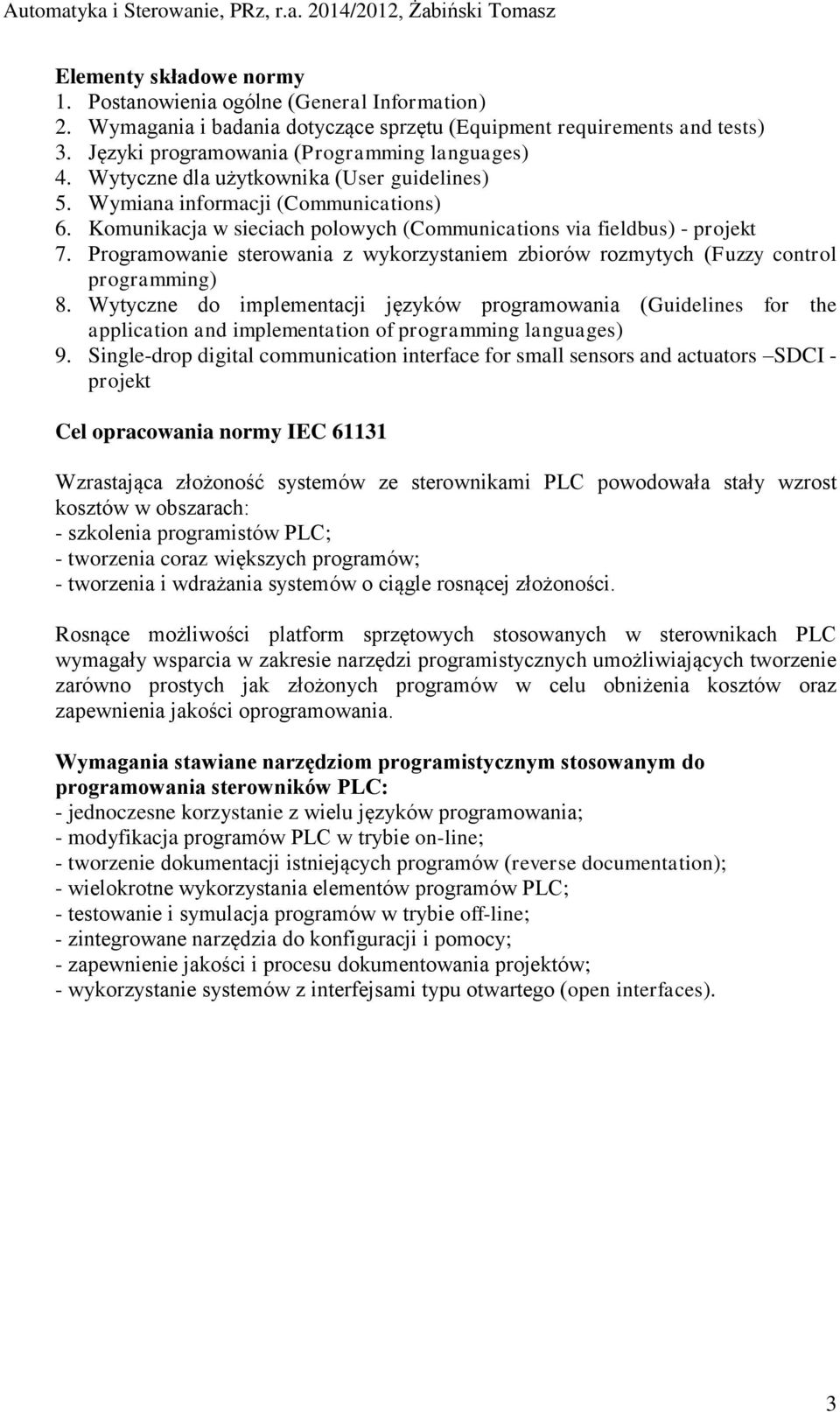 Automatyka i Sterowanie, PRz, r.a. 2014/2012, Żabiński Tomasz

Elementy składowe normy
1. Postanowienia ogólne (General Information)
2. Wymagania i badania dotyczące sprzętu (Equipment requirements and tests)
3. Języki programowania (Programming languages)
4. Wytyczne dla użytkownika (User guidelines)
5. Wymiana informacji (Communications)
6. Komunikacja w sieciach polowych (Communications via fieldbus) - projekt
7. Programowanie sterowania z wykorzystaniem zbiorów rozmytych (Fuzzy control programming)
8. Wytyczne do implementacji języków programowania (Guidelines for the application and implementation of programming languages)
9. Single-drop digital communication interface for small sensors and actuators –SDCI - projekt

Cel opracowania normy IEC 61131

Wzrastająca złożoność systemów ze sterownikami PLC powodowała stały wzrost kosztów w obszarach:
- szkolenia programistów PLC;
- tworzenia coraz większych programów;
- tworzenia i wdrażania systemów o ciągle rosnącej złożoności.

Rosnące możliwości platform sprzętowych stosowanych w sterownikach PLC wymagały wsparcia w zakresie narzędzi programistycznych umożliwiających tworzenie zarówno prostych jak złożonych programów w celu obniżenia kosztów oraz zapewnienia jakości oprogramowania.

Wymagania stawiane narzędziom programistycznym stosowanym do programowania sterowników PLC:
- jednoczesne korzystanie z wielu języków programowania;
- modyfikacja programów PLC w trybie on-line;
- tworzenie dokumentacji istniejących programów (reverse documentation);
- wielokrotne wykorzystania elementów programów PLC;
- testowanie i symulacja programów w trybie off-line;
- zintegrowane narzędzia do konfiguracji i pomocy;
- zapewnienie jakości i procesu dokumentowania projektów;
- wykorzystanie systemów z interfejsami typu otwartego (open interfaces).

3